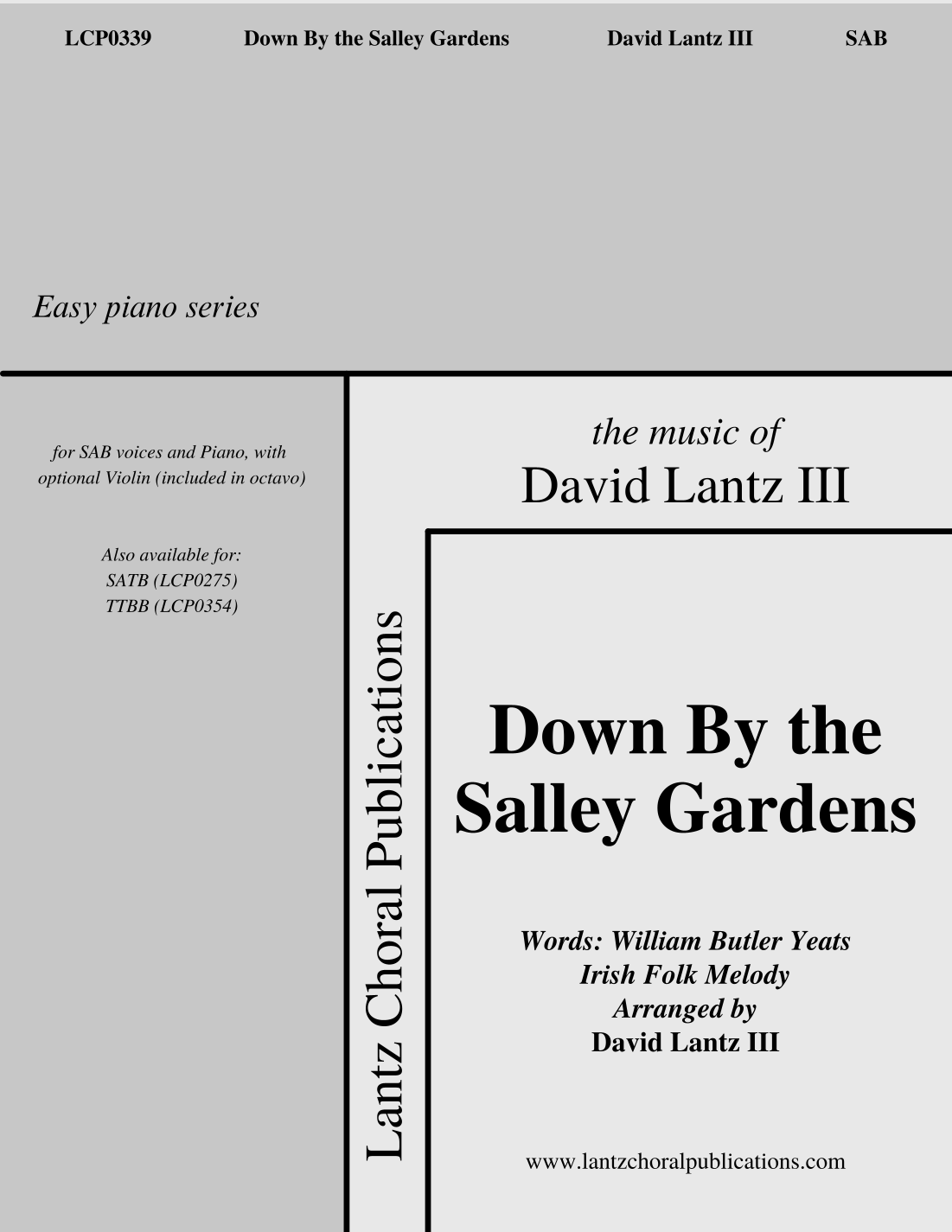 LCP0339 Down By the Salley Gardens David Lantz III SAB

Easy piano series

for SAB voices and Piano, with optional Violin (included in octavo)

Also available for:
SATB (LCP0275)
TTBB (LCP0354)

Lantz Choral Publications

the music of
David Lantz III

Down By the Salley Gardens

Words: William Butler Yeats
Irish Folk Melody
Arranged by
David Lantz III

www.lantzchoralpublications.com